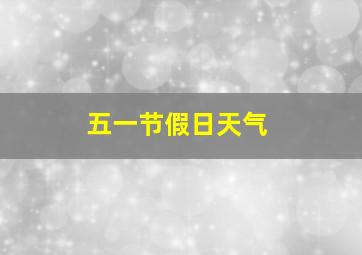 五一节假日天气